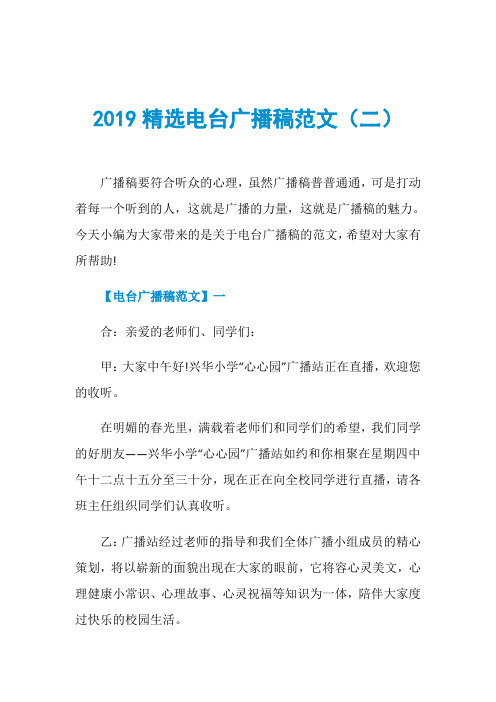 2019 精选电台广播稿范文（二）

广播稿要符合听众的心理，虽然广播稿普普通通，可是打动着每一个听到的人，这就是广播的力量，这就是广播稿的魅力。今天小编为大家带来的是关于电台广播稿的范文，希望对大家有所帮助!

【电台广播稿范文】一

合：亲爱的老师们、同学们：

甲：大家中午好!兴华小学“心心园”广播站正在直播，欢迎您的收听。

在明媚的春光里，满载着老师们和同学们的希望，我们同学的好朋友——兴华小学“心心园”广播站如约和你相聚在星期四中午十二点十五分至三十分，现在正在向全校同学进行直播，请各班主任组织同学们认真收听。

乙：广播站经过老师的指导和我们全体广播小组成员的精心策划，将以崭新的面貌出现在大家的眼前，它将容心灵美文，心理健康小常识、心理故事、心灵祝福等知识为一体，陪伴大家度过快乐的校园生活。